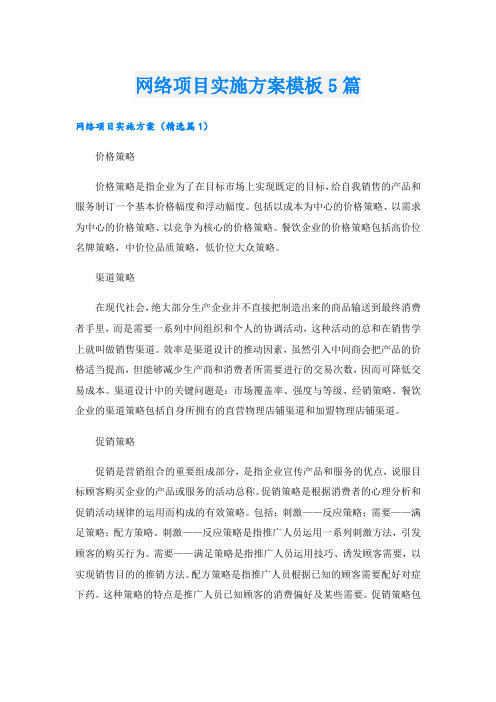 网络项目实施方案模板5篇

网络项目实施方案（精选篇1）

价格策略

价格策略是指企业为了在目标市场上实现既定的目标，给自我销售的产品和服务制订一个基本价格幅度和浮动幅度。包括以成本为中心的价格策略、以需求为中心的价格策略、以竞争为核心的价格策略。餐饮企业的价格策略包括高价位名牌策略，中价位品质策略，低价位大众策略。

渠道策略

在现代社会，绝大部分生产企业并不直接把制造出来的商品输送到最终消费者手里，而是需要一系列中间组织和个人的协调活动，这种活动的总和在销售学上就叫做销售渠道。效率是渠道设计的推动因素，虽然引入中间商会把产品的价格适当提高，但能够减少生产商和消费者所需要进行的交易次数，因而可降低交易成本。渠道设计中的关键问题是：市场覆盖率、强度与等级、经销策略。餐饮企业的渠道策略包括自身所拥有的直营物理店铺渠道和加盟物理店铺渠道。

促销策略

促销是营销组合的重要组成部分，是指企业宣传产品和服务的优点，说服目标顾客购买企业的产品或服务的活动总称。促销策略是根据消费者的心理分析和促销活动规律的运用而构成的有效策略。包括：刺激——反应策略；需要——满足策略；配方策略。刺激——反应策略是指推广人员运用一系列刺激方法，引发顾客的购买行为。需要——满足策略是指推广人员运用技巧、诱发顾客需要，以实现销售目的的推销方法。配方策略是指推广人员根据已知的顾客需要配好对症下药。这种策略的特点是推广人员已知顾客的消费偏好及某些需要。促销策略包